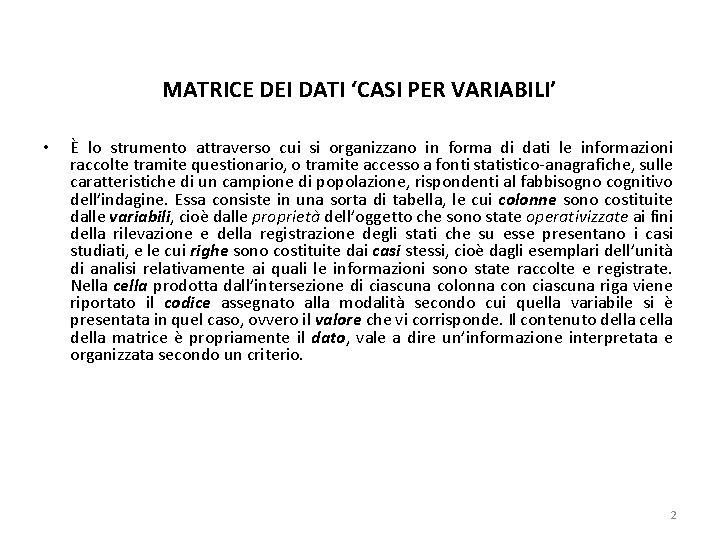 MATRICE DEI DATI ‘CASI PER VARIABILI’

• È lo strumento attraverso cui si organizzano in forma di dati le informazioni raccolte tramite questionario, o tramite accesso a fonti statistico-anagrafiche, sulle caratteristiche di un campione di popolazione, rispondenti al fabbisogno cognitivo dell’indagine. Essa consiste in una sorta di tabella, le cui colonne sono costituite dalle variabili, cioè dalle proprietà dell’oggetto che sono state operativizzate ai fini della rilevazione e della registrazione degli stati che su esse presentano i casi studiati, e le cui righe sono costituite dai casi stessi, cioè dagli esemplari dell’unità di analisi relativamente ai quali le informazioni sono state raccolte e registrate. Nella cella prodotta dall’intersezione di ciascuna colonna con ciascuna riga viene riportato il codice assegnato alla modalità secondo cui quella variabile si è presentata in quel caso, ovvero il valore che vi corrisponde. Il contenuto della cella della matrice è propriamente il dato, vale a dire un’informazione interpretata e organizzata secondo un criterio.

2